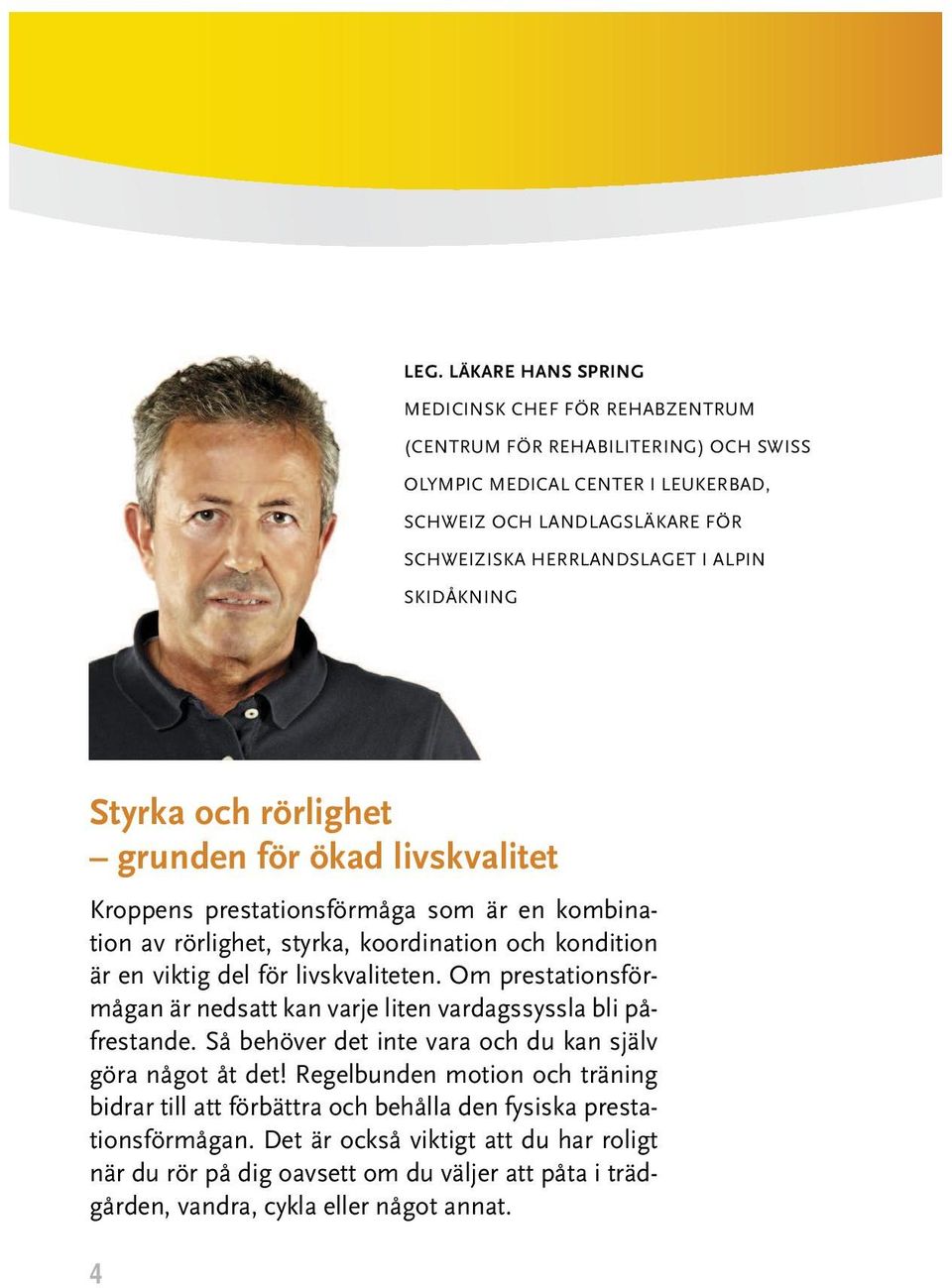 LEG. LÄKARE HANS SPRING

MEDICINSK CHEF FÖR REHABZENTRUM (CENTRUM FÖR REHABILITERING) OCH SWISS OLYMPIC MEDICAL CENTER I LEUKERBAD, SCHWEIZ OCH LANDLAGSLÄKARE FÖR SCHWEIZISKA HERRLANDSLAGET I ALPIN SKIDÅKNING

Styrka och rörlighet – grunden för ökad livskvalitet

Kroppens prestationsförmåga som är en kombination av rörlighet, styrka, koordination och kondition är en viktig del för livskvaliteten. Om prestationsförmågan är nedsatt kan varje liten vardagssyssla bli påfrestande. Så behöver det inte vara och du kan själv göra något åt det! Regelbunden motion och träning bidrar till att förbättra och behålla den fysiska prestationsförmågan. Det är också viktigt att du har roligt när du rör på dig oavsett om du väljer att påta i trädgården, vandra, cykla eller något annat.

4